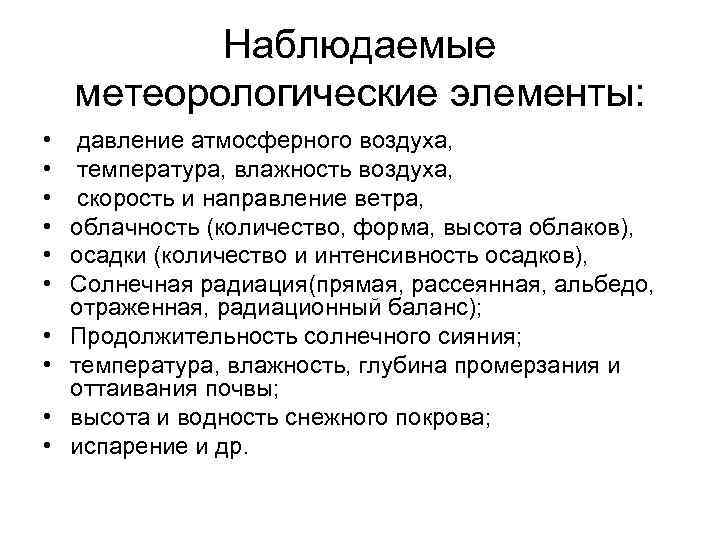 Наблюдаемые метеорологические элементы:

• давление атмосферного воздуха,
• температура, влажность воздуха,
• скорость и направление ветра,
• облачность (количество, форма, высота облаков),
• осадки (количество и интенсивность осадков),
• Солнечная радиация(прямая, рассеянная, альбедо, отраженная, радиационный баланс);
• Продолжительность солнечного сияния;
• температура, влажность, глубина промерзания и оттаивания почвы;
• высота и водность снежного покрова;
• испарение и др.